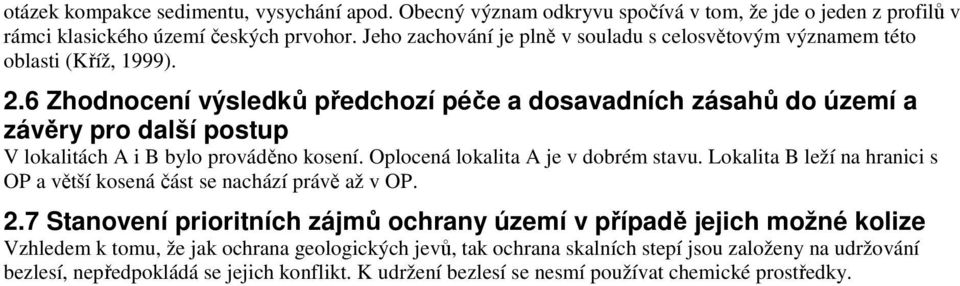 otázek kompakce sedimentu, vysychání apod. Obecný význam odkryvu spočívá v tom, že jde o jeden z profilů v rámci klasického území českých prvohor. Jeho zachování je plně v souladu s celosvětovým významem této oblasti (Kříž, 1999).

2.6 Zhodnocení výsledků předchozí péče a dosavadních zásahů do území a závěry pro další postup

V lokalitách A i B bylo prováděno kosení. Oplocená lokalita A je v dobrém stavu. Lokalita B leží na hranici s OP a větší kosená část se nachází právě až v OP.

2.7 Stanovení prioritních zájmů ochrany území v případě jejich možné kolize

Vzhledem k tomu, že jak ochrana geologických jevů, tak ochrana skalních stepí jsou založeny na udržování bezlesí, nepředpokládá se jejich konflikt. K udržení bezlesí se nesmí používat chemické prostředky.